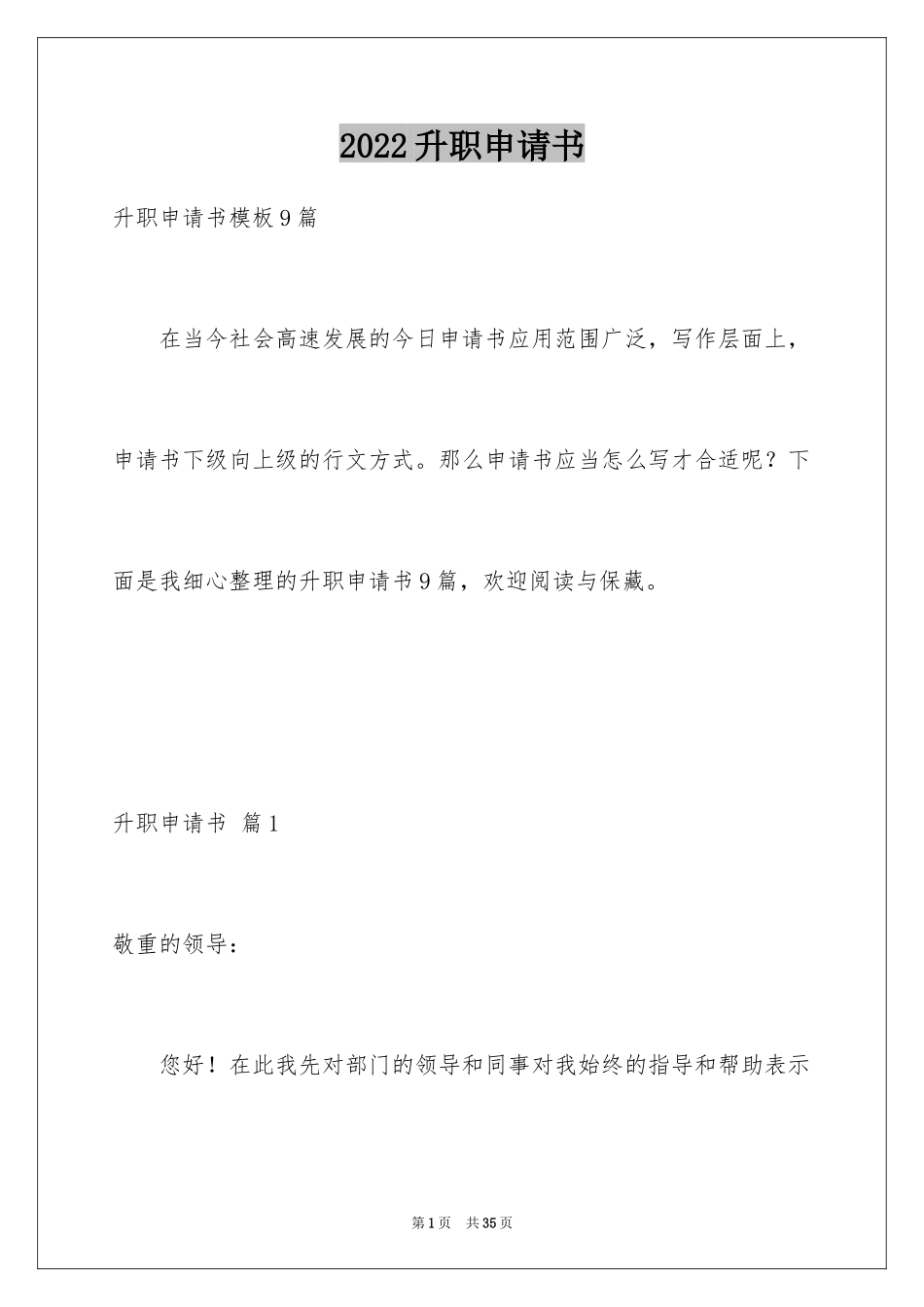 2022升职申请书

升职申请书模板9篇

在当今社会高速发展的今日申请书应用范围广泛，写作层面上，申请书下级向上级的行文方式。那么申请书应当怎么写才合适呢？下面是我细心整理的升职申请书9篇，欢迎阅读与保藏。

升职申请书 篇1

敬重的领导：

您好！在此我先对部门的领导和同事对我始终的指导和帮助表示

第1页 共35页